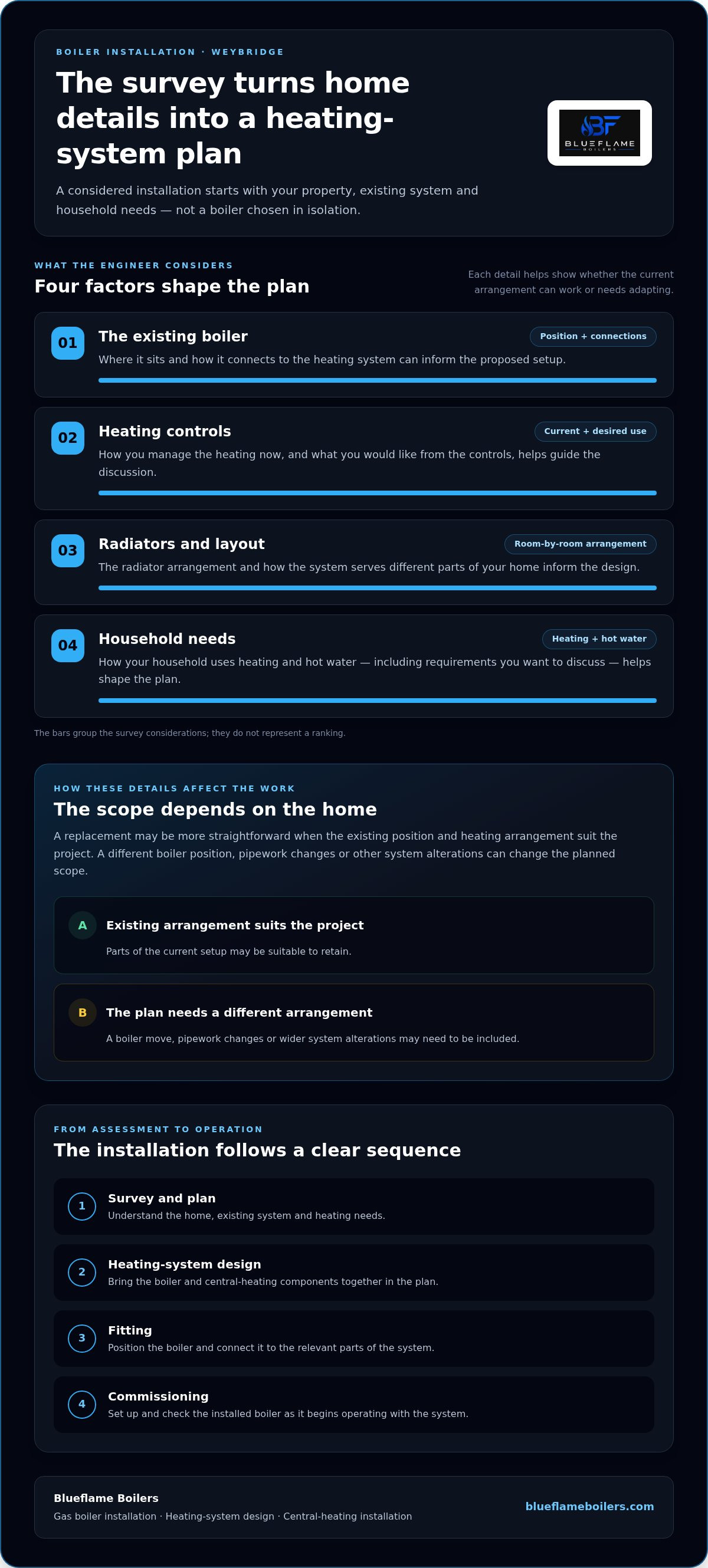 BOILER INSTALLATION · WEYBRIDGE

The survey turns home details into a heating-system plan

A considered installation starts with your property, existing system and household needs — not a boiler chosen in isolation.

BF
BLUEFLAME
BOILERS

WHAT THE ENGINEER CONSIDERS

Four factors shape the plan

Each detail helps show whether the current arrangement can work or needs adapting.

01
The existing boiler
Position + connections
Where it sits and how it connects to the heating system can inform the proposed setup.

02
Heating controls
Current + desired use
How you manage the heating now, and what you would like from the controls, helps guide the discussion.

03
Radiators and layout
Room-by-room arrangement
The radiator arrangement and how the system serves different parts of your home inform the design.

04
Household needs
Heating + hot water
How your household uses heating and hot water — including requirements you want to discuss — helps shape the plan.

The bars group the survey considerations; they do not represent a ranking.

HOW THESE DETAILS AFFECT THE WORK

The scope depends on the home

A replacement may be more straightforward when the existing position and heating arrangement suit the project. A different boiler position, pipework changes or other system alterations can change the planned scope.

A
Existing arrangement suits the project
Parts of the current setup may be suitable to retain.

B
The plan needs a different arrangement
A boiler move, pipework changes or wider system alterations may need to be included.

FROM ASSESSMENT TO OPERATION

The installation follows a clear sequence

1
Survey and plan
Understand the home, existing system and heating needs.

2
Heating-system design
Bring the boiler and central-heating components together in the plan.

3
Fitting
Position the boiler and connect it to the relevant parts of the system.

4
Commissioning
Set up and check the installed boiler as it begins operating with the system.

Blueflame Boilers
Gas boiler installation · Heating-system design · Central-heating installation

blueflameboilers.com